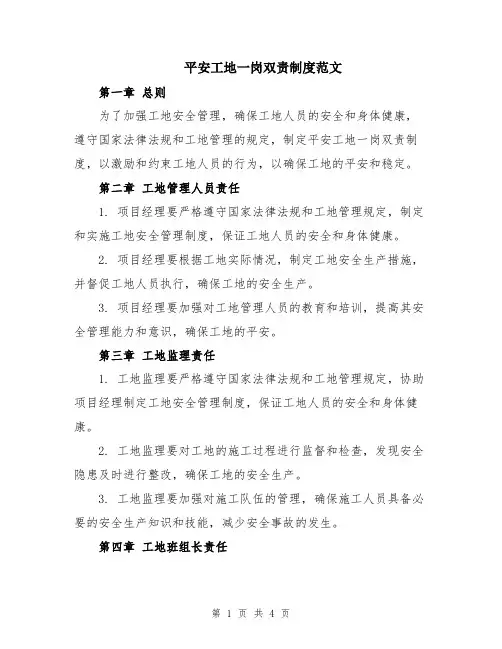 平安工地一岗双责制度范文

第一章 总则

为了加强工地安全管理，确保工地人员的安全和身体健康，遵守国家法律法规和工地管理的规定，制定平安工地一岗双责制度，以激励和约束工地人员的行为，以确保工地的平安和稳定。

第二章 工地管理人员责任

1. 项目经理要严格遵守国家法律法规和工地管理规定，制定和实施工地安全管理制度，保证工地人员的安全和身体健康。

2. 项目经理要根据工地实际情况，制定工地安全生产措施，并督促工地人员执行，确保工地的安全生产。

3. 项目经理要加强对工地管理人员的教育和培训，提高其安全管理能力和意识，确保工地的平安。

第三章 工地监理责任

1. 工地监理要严格遵守国家法律法规和工地管理规定，协助项目经理制定工地安全管理制度，保证工地人员的安全和身体健康。

2. 工地监理要对工地的施工过程进行监督和检查，发现安全隐患及时进行整改，确保工地的安全生产。

3. 工地监理要加强对施工队伍的管理，确保施工人员具备必要的安全生产知识和技能，减少安全事故的发生。

第四章 工地班组长责任

第 1 页 共 4 页